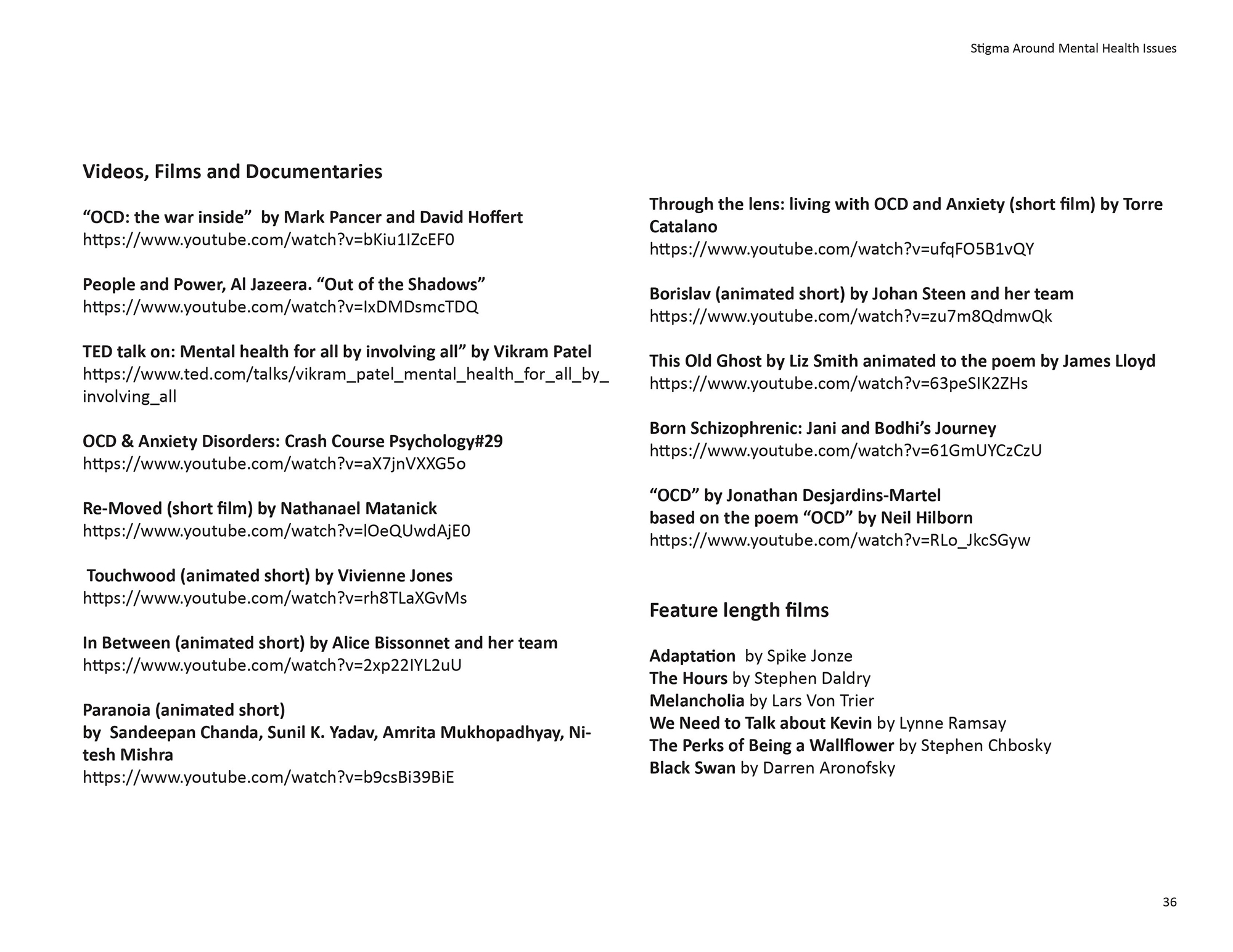 Stigma Around Mental Health Issues

Videos, Films and Documentaries

“OCD: the war inside” by Mark Pancer and David Hoffert
https://www.youtube.com/watch?v=bKiu1IZcEF0

People and Power, Al Jazeera. “Out of the Shadows”
https://www.youtube.com/watch?v=IxDMDsmcTDQ

TED talk on: Mental health for all by involving all” by Vikram Patel
https://www.ted.com/talks/vikram_patel_mental_health_for_all_by_involving_all

OCD & Anxiety Disorders: Crash Course Psychology#29
https://www.youtube.com/watch?v=aX7jnVXXG5o

Re-Moved (short film) by Nathanael Matanick
https://www.youtube.com/watch?v=lOeQUwdAjE0

Touchwood (animated short) by Vivienne Jones
https://www.youtube.com/watch?v=rh8TLaXGvMs

In Between (animated short) by Alice Bissonnet and her team
https://www.youtube.com/watch?v=2xp22IYL2uU

Paranoia (animated short)
by Sandeepan Chanda, Sunil K. Yadav, Amrita Mukhopadhyay, Nitesh Mishra
https://www.youtube.com/watch?v=b9csBi39BiE

Through the lens: living with OCD and Anxiety (short film) by Torre Catalano
https://www.youtube.com/watch?v=ufqFO5B1vQY

Borislav (animated short) by Johan Steen and her team
https://www.youtube.com/watch?v=zu7m8QdmwQk

This Old Ghost by Liz Smith animated to the poem by James Lloyd
https://www.youtube.com/watch?v=63peSIK2ZHs

Born Schizophrenic: Jani and Bodhi’s Journey
https://www.youtube.com/watch?v=61GmUYCzCzU

“OCD” by Jonathan Desjardins-Martel
based on the poem “OCD” by Neil Hilborn
https://www.youtube.com/watch?v=RLo_JkcSGyw

Feature length films

Adaptation by Spike Jonze
The Hours by Stephen Daldry
Melancholia by Lars Von Trier
We Need to Talk about Kevin by Lynne Ramsay
The Perks of Being a Wallflower by Stephen Chbosky
Black Swan by Darren Aronofsky

36